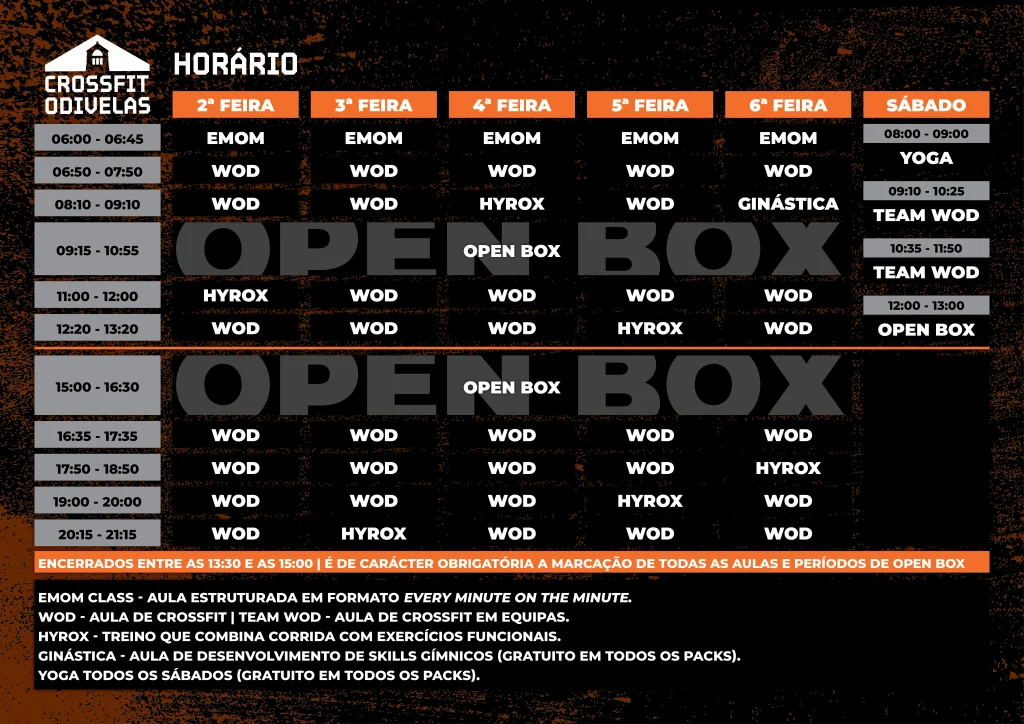 CROSSFIT ODIVELAS

HORÁRIO

| | 2ª FEIRA | 3ª FEIRA | 4ª FEIRA | 5ª FEIRA | 6ª FEIRA |
|---|---|---|---|---|---|
| 06:00 - 06:45 | EMOM | EMOM | EMOM | EMOM | EMOM |
| 06:50 - 07:50 | WOD | WOD | WOD | WOD | WOD |
| 08:10 - 09:10 | WOD | WOD | HYROX | WOD | GINÁSTICA |
| 09:15 - 10:55 | OPEN BOX | | | | |
| 11:00 - 12:00 | HYROX | WOD | WOD | WOD | WOD |
| 12:20 - 13:20 | WOD | WOD | WOD | HYROX | WOD |
| 15:00 - 16:30 | OPEN BOX | | | | |
| 16:35 - 17:35 | WOD | WOD | WOD | WOD | WOD |
| 17:50 - 18:50 | WOD | WOD | WOD | WOD | HYROX |
| 19:00 - 20:00 | WOD | WOD | WOD | HYROX | WOD |
| 20:15 - 21:15 | WOD | HYROX | WOD | WOD | WOD |

SÁBADO
08:00 - 09:00
YOGA
09:10 - 10:25
TEAM WOD
10:35 - 11:50
TEAM WOD
12:00 - 13:00
OPEN BOX

ENCERRADOS ENTRE AS 13:30 E AS 15:00 | É DE CARÁCTER OBRIGATÓRIA A MARCAÇÃO DE TODAS AS AULAS E PERÍODOS DE OPEN BOX

EMOM CLASS - AULA ESTRUTURADA EM FORMATO EVERY MINUTE ON THE MINUTE.
WOD - AULA DE CROSSFIT | TEAM WOD - AULA DE CROSSFIT EM EQUIPAS.
HYROX - TREINO QUE COMBINA CORRIDA COM EXERCÍCIOS FUNCIONAIS.
GINÁSTICA - AULA DE DESENVOLVIMENTO DE SKILLS GÍMNICOS (GRATUITO EM TODOS OS PACKS).
YOGA TODOS OS SÁBADOS (GRATUITO EM TODOS OS PACKS).